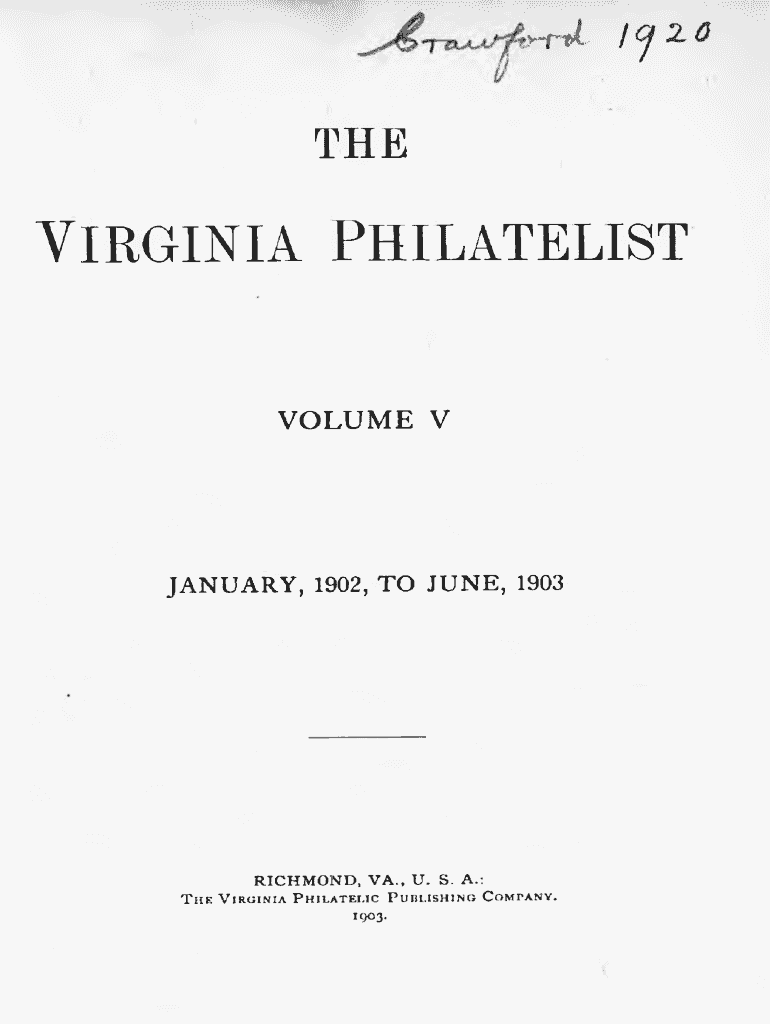 Crawford 1920

THE

VIRGINIA PHILATELIST

VOLUME V

JANUARY, 1902, TO JUNE, 1903

RICHMOND, VA., U. S. A.:
THE VIRGINIA PHILATELIC PUBLISHING COMPANY.
1903.